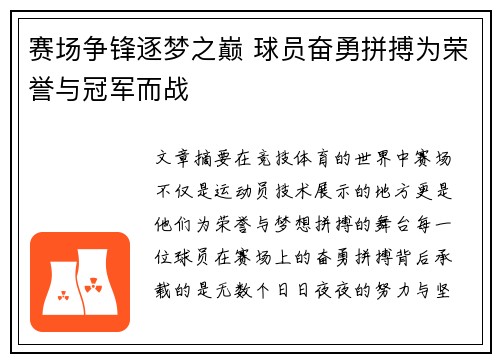 赛场争锋逐梦之巅 球员奋勇拼搏为荣誉与冠军而战

文章摘要在竞技体育的世界中赛场不仅是运动员技术展示的地方更是他们为荣誉与梦想拼搏的舞台每一位球员在赛场上的奋勇拼搏背后承载的是无数个日日夜夜的努力与坚